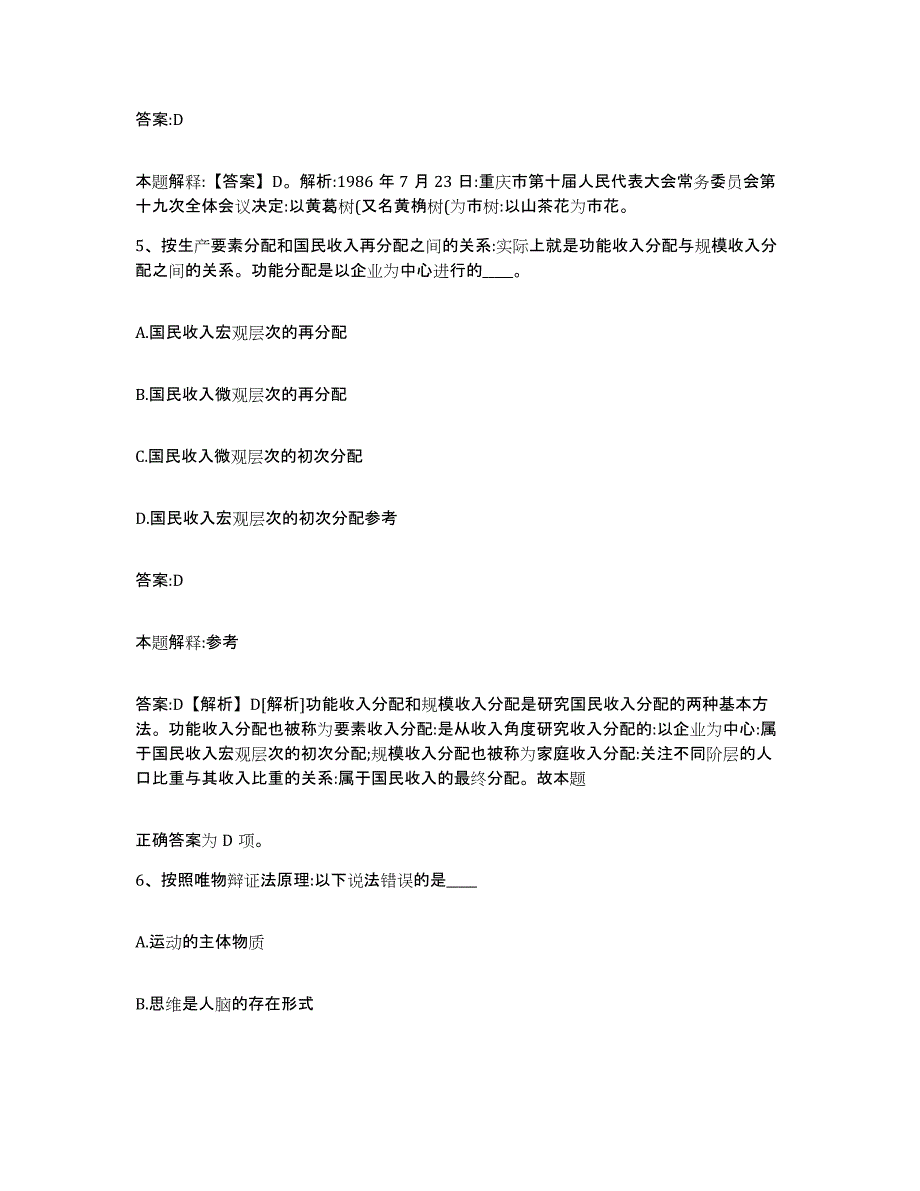 答案:D

本题解释:【答案】D。解析:1986 年 7 月 23 日:重庆市第十届人民代表大会常务委员会第十九次全体会议决定:以黄葛树(又名黄桷树(为市树:以山茶花为市花。

5、按生产要素分配和国民收入再分配之间的关系:实际上就是功能收入分配与规模收入分配之间的关系。功能分配是以企业为中心进行的____。

A.国民收入宏观层次的再分配

B.国民收入微观层次的再分配

C.国民收入微观层次的初次分配

D.国民收入宏观层次的初次分配参考

答案:D

本题解释:参考

答案:D【解析】D[解析]功能收入分配和规模收入分配是研究国民收入分配的两种基本方法。功能收入分配也被称为要素收入分配:是从收入角度研究收入分配的:以企业为中心:属于国民收入宏观层次的初次分配;规模收入分配也被称为家庭收入分配:关注不同阶层的人口比重与其收入比重的关系:属于国民收入的最终分配。故本题

正确答案为 D 项。

6、按照唯物辩证法原理:以下说法错误的是____

A.运动的主体物质

B.思维是人脑的存在形式